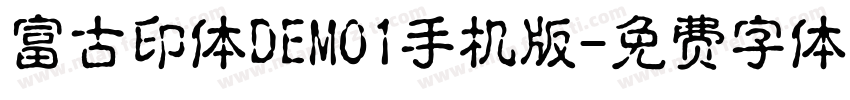 富古印体DEMO1手机版-免费字体